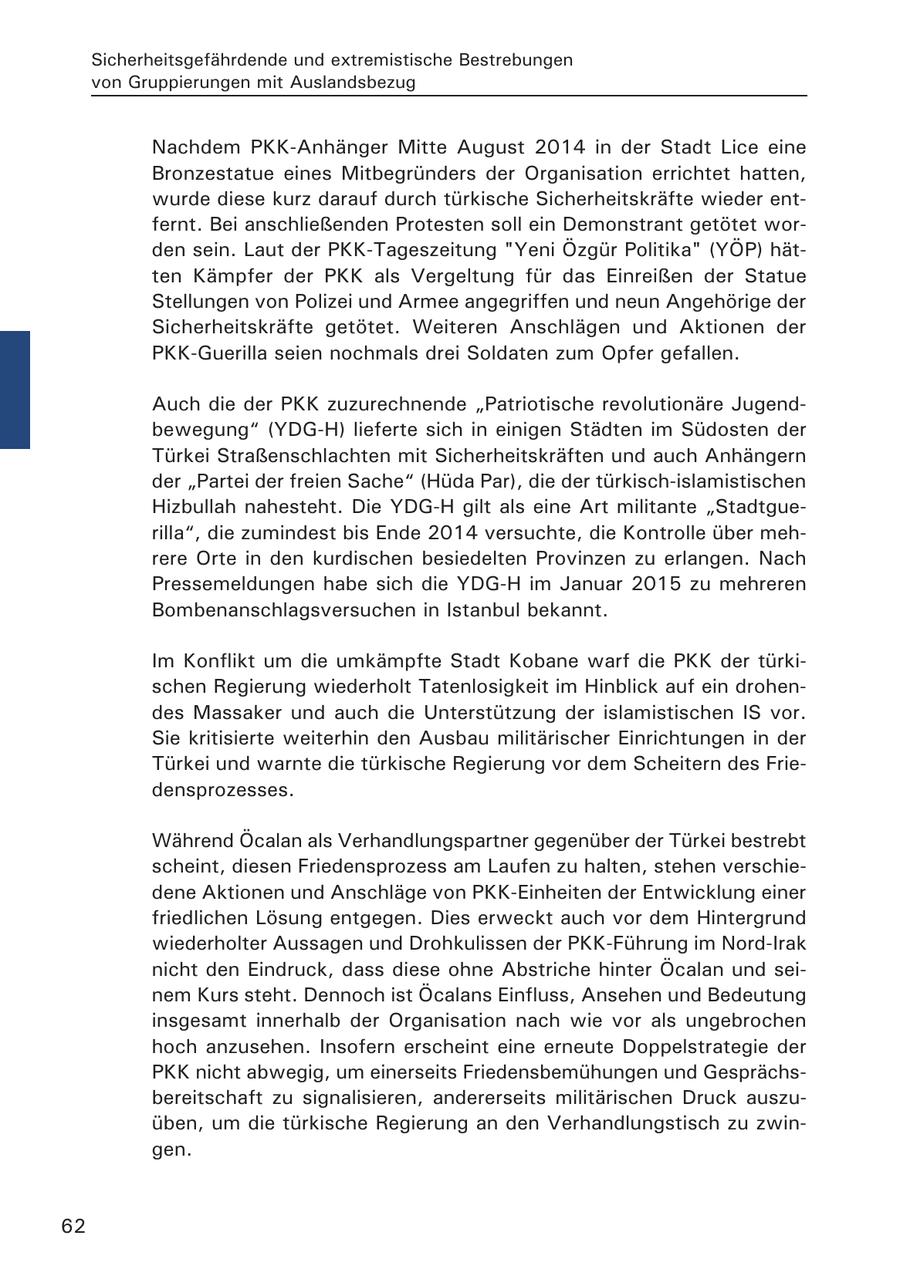 Sicherheitsgefährdende und extremistische Bestrebungen
von Gruppierungen mit Auslandsbezug

Nachdem PKK-Anhänger Mitte August 2014 in der Stadt Lice eine Bronzestatue eines Mitbegründers der Organisation errichtet hatten, wurde diese kurz darauf durch türkische Sicherheitskräfte wieder entfernt. Bei anschließenden Protesten soll ein Demonstrant getötet worden sein. Laut der PKK-Tageszeitung "Yeni Özgür Politika" (YÖP) hätten Kämpfer der PKK als Vergeltung für das Einreißen der Statue Stellungen von Polizei und Armee angegriffen und neun Angehörige der Sicherheitskräfte getötet. Weiteren Anschlägen und Aktionen der PKK-Guerilla seien nochmals drei Soldaten zum Opfer gefallen.

Auch die der PKK zuzurechnende „Patriotische revolutionäre Jugendbewegung“ (YDG-H) lieferte sich in einigen Städten im Südosten der Türkei Straßenschlachten mit Sicherheitskräften und auch Anhängern der „Partei der freien Sache“ (Hüda Par), die der türkisch-islamistischen Hizbullah nahesteht. Die YDG-H gilt als eine Art militante „Stadtguerilla“, die zumindest bis Ende 2014 versuchte, die Kontrolle über mehrere Orte in den kurdischen besiedelten Provinzen zu erlangen. Nach Pressemeldungen habe sich die YDG-H im Januar 2015 zu mehreren Bombenanschlagsversuchen in Istanbul bekannt.

Im Konflikt um die umkämpfte Stadt Kobane warf die PKK der türkischen Regierung wiederholt Tatenlosigkeit im Hinblick auf ein drohendes Massaker und auch die Unterstützung der islamistischen IS vor. Sie kritisierte weiterhin den Ausbau militärischer Einrichtungen in der Türkei und warnte die türkische Regierung vor dem Scheitern des Friedensprozesses.

Während Öcalan als Verhandlungspartner gegenüber der Türkei bestrebt scheint, diesen Friedensprozess am Laufen zu halten, stehen verschiedene Aktionen und Anschläge von PKK-Einheiten der Entwicklung einer friedlichen Lösung entgegen. Dies erweckt auch vor dem Hintergrund wiederholter Aussagen und Drohkulissen der PKK-Führung im Nord-Irak nicht den Eindruck, dass diese ohne Abstriche hinter Öcalan und seinem Kurs steht. Dennoch ist Öcalans Einfluss, Ansehen und Bedeutung insgesamt innerhalb der Organisation nach wie vor als ungebrochen hoch anzusehen. Insofern erscheint eine erneute Doppelstrategie der PKK nicht abwegig, um einerseits Friedensbemühungen und Gesprächsbereitschaft zu signalisieren, andererseits militärischen Druck auszuüben, um die türkische Regierung an den Verhandlungstisch zu zwingen.

62